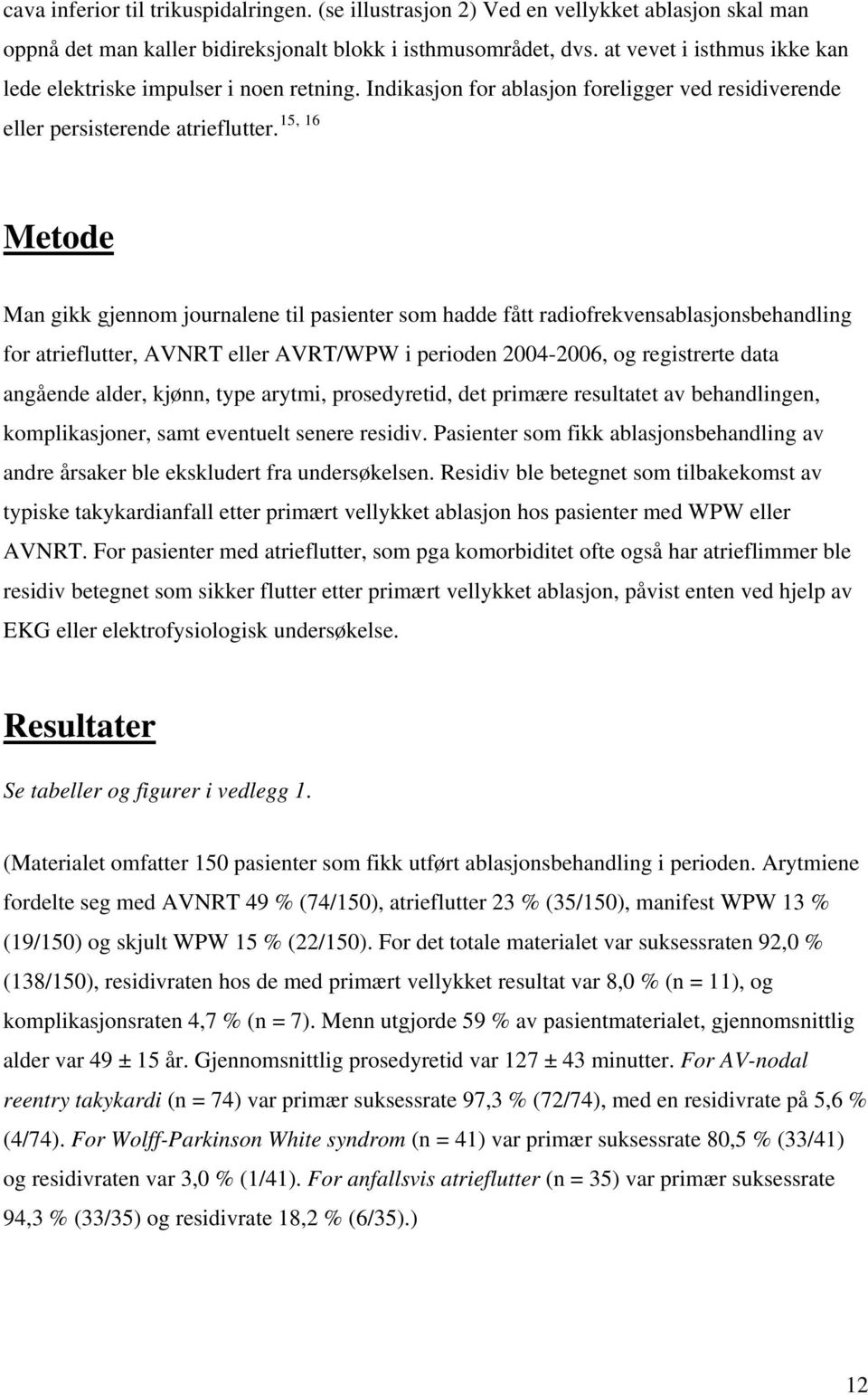 cava inferior til trikuspidalringen. (se illustrasjon 2) Ved en vellykket ablasjon skal man oppnå det man kaller bidireksjonalt blokk i isthmusområdet, dvs. at vevet i isthmus ikke kan lede elektriske impulser i noen retning. Indikasjon for ablasjon foreligger ved residiverende eller persisterende atrieflutter. $^{15, 16}$

Metode

Man gikk gjennom journalene til pasienter som hadde fått radiofrekvensablasjonsbehandling for atrieflutter, AVNRT eller AVRT/WPW i perioden 2004-2006, og registrerte data angående alder, kjønn, type arytmi, prosedyretid, det primære resultatet av behandlingen, komplikasjoner, samt eventuelt senere residiv. Pasienter som fikk ablasjonsbehandling av andre årsaker ble ekskludert fra undersøkelsen. Residiv ble betegnet som tilbakekomst av typiske takykardianfall etter primært vellykket ablasjon hos pasienter med WPW eller AVNRT. For pasienter med atrieflutter, som pga komorbiditet ofte også har atrieflimmer ble residiv betegnet som sikker flutter etter primært vellykket ablasjon, påvist enten ved hjelp av EKG eller elektrofysiologisk undersøkelse.

Resultater

Se tabeller og figurer i vedlegg 1.

(Materialet omfatter 150 pasienter som fikk utført ablasjonsbehandling i perioden. Arytmiene fordelte seg med AVNRT 49 % (74/150), atrieflutter 23 % (35/150), manifest WPW 13 % (19/150) og skjult WPW 15 % (22/150). For det totale materialet var suksessraten 92,0 % (138/150), residivraten hos de med primært vellykket resultat var 8,0 % (n = 11), og komplikasjonsraten 4,7 % (n = 7). Menn utgjorde 59 % av pasientmaterialet, gjennomsnittlig alder var 49 ± 15 år. Gjennomsnittlig prosedyretid var 127 ± 43 minutter. For AV-nodal reentry takykardi (n = 74) var primær suksessrate 97,3 % (72/74), med en residivrate på 5,6 % (4/74). For Wolff-Parkinson White syndrom (n = 41) var primær suksessrate 80,5 % (33/41) og residivraten var 3,0 % (1/41). For anfallsvis atrieflutter (n = 35) var primær suksessrate 94,3 % (33/35) og residivrate 18,2 % (6/35).)

12